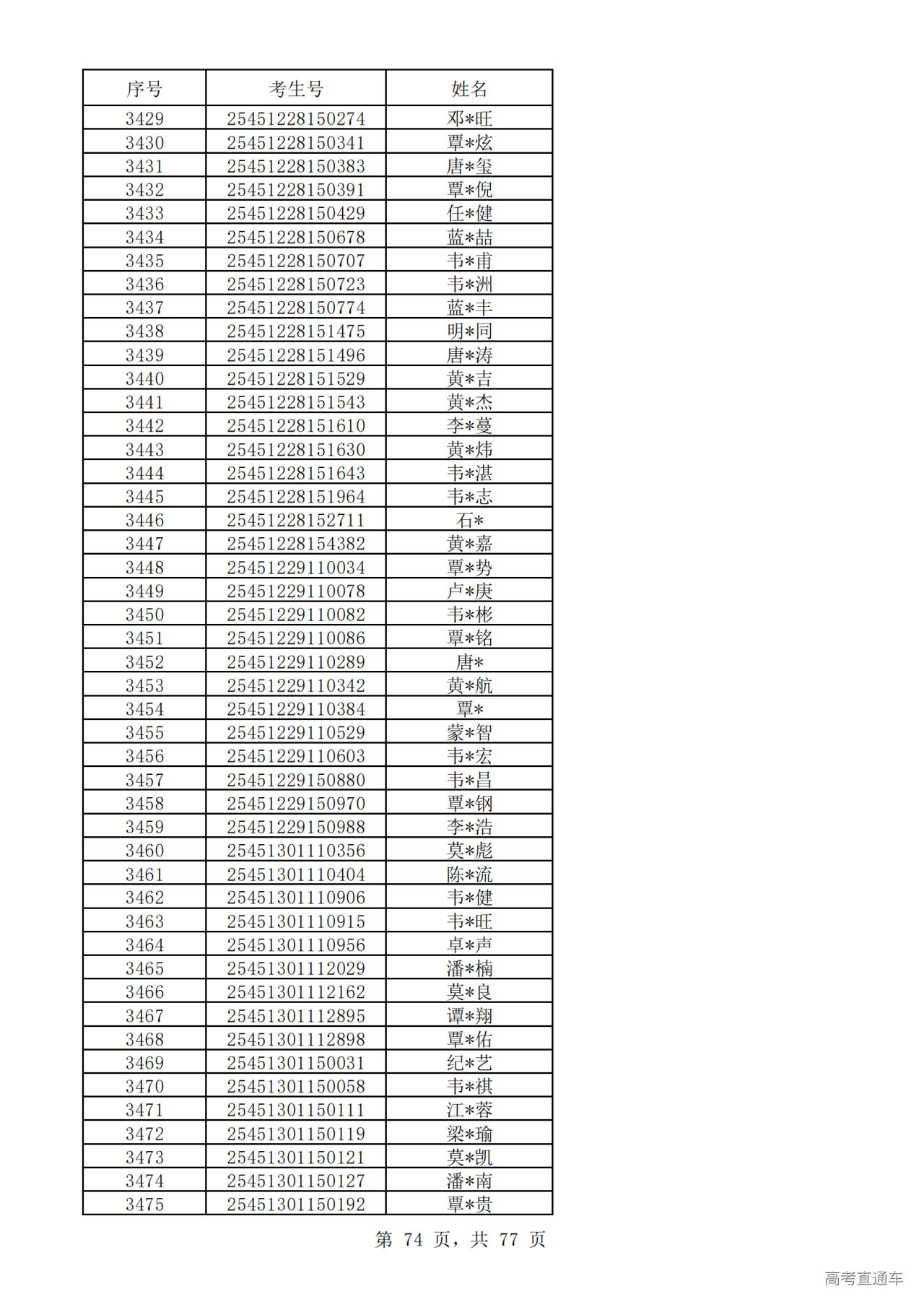 | 序号 | 考生号 | 姓名 |
|---|---|---|
| 3429 | 25451228150274 | 邓*旺 |
| 3430 | 25451228150341 | 覃*炫 |
| 3431 | 25451228150383 | 唐*玺 |
| 3432 | 25451228150391 | 覃*倪 |
| 3433 | 25451228150429 | 任*健 |
| 3434 | 25451228150678 | 蓝*喆 |
| 3435 | 25451228150707 | 韦*甫 |
| 3436 | 25451228150723 | 韦*洲 |
| 3437 | 25451228150774 | 蓝*丰 |
| 3438 | 25451228151475 | 明*同 |
| 3439 | 25451228151496 | 唐*涛 |
| 3440 | 25451228151529 | 黄*吉 |
| 3441 | 25451228151543 | 黄*杰 |
| 3442 | 25451228151610 | 李*蔓 |
| 3443 | 25451228151630 | 黄*炜 |
| 3444 | 25451228151643 | 韦*湛 |
| 3445 | 25451228151964 | 韦*志 |
| 3446 | 25451228152711 | 石* |
| 3447 | 25451228154382 | 黄*嘉 |
| 3448 | 25451229110034 | 覃*势 |
| 3449 | 25451229110078 | 卢*庚 |
| 3450 | 25451229110082 | 韦*彬 |
| 3451 | 25451229110086 | 覃*铭 |
| 3452 | 25451229110289 | 唐* |
| 3453 | 25451229110342 | 黄*航 |
| 3454 | 25451229110384 | 覃* |
| 3455 | 25451229110529 | 蒙*智 |
| 3456 | 25451229110603 | 韦*宏 |
| 3457 | 25451229150880 | 韦*昌 |
| 3458 | 25451229150970 | 覃*钢 |
| 3459 | 25451229150988 | 李*浩 |
| 3460 | 25451301110356 | 莫*彪 |
| 3461 | 25451301110404 | 陈*流 |
| 3462 | 25451301110906 | 韦*健 |
| 3463 | 25451301110915 | 韦*旺 |
| 3464 | 25451301110956 | 卓*声 |
| 3465 | 25451301112029 | 潘*楠 |
| 3466 | 25451301112162 | 莫*良 |
| 3467 | 25451301112895 | 谭*翔 |
| 3468 | 25451301112898 | 覃*佑 |
| 3469 | 25451301150031 | 纪*艺 |
| 3470 | 25451301150058 | 韦*祺 |
| 3471 | 25451301150111 | 江*蓉 |
| 3472 | 25451301150119 | 梁*瑜 |
| 3473 | 25451301150121 | 莫*凯 |
| 3474 | 25451301150127 | 潘*南 |
| 3475 | 25451301150192 | 覃*贵 |

第 74 页，共 77 页

高考直通车